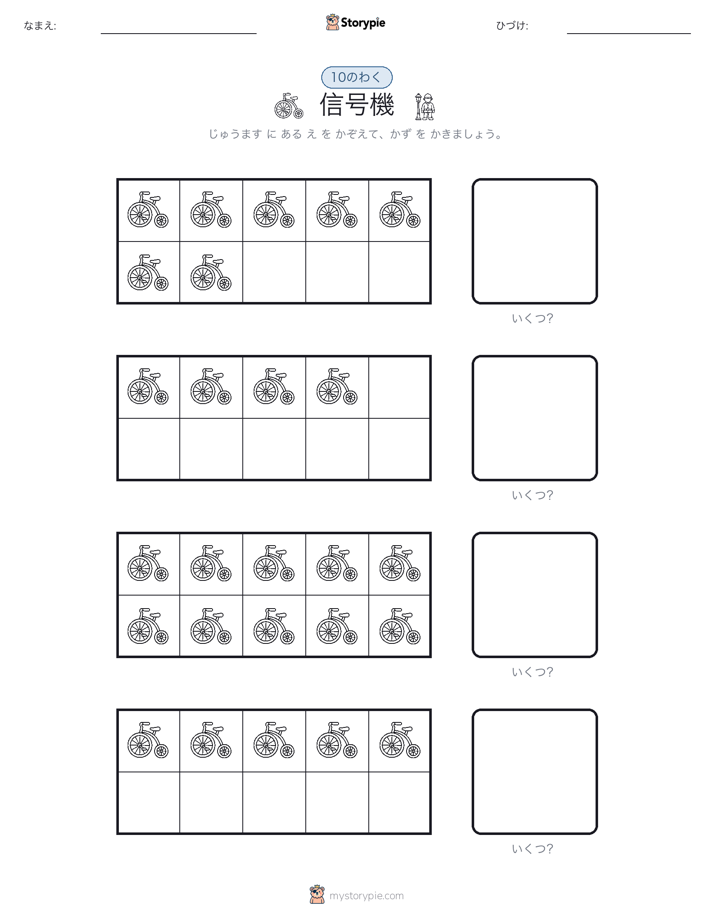 なまえ:

Storypie

ひづけ:

10のわく

信号機

じゅうます に ある え を かぞえて、かず を かきましょう。

いくつ?

いくつ?

いくつ?

いくつ?

mystorypie.com